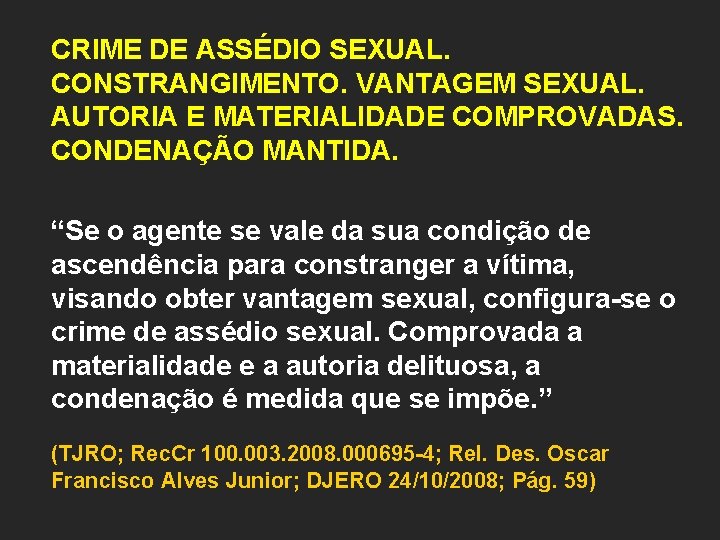 CRIME DE ASSÉDIO SEXUAL. CONSTRANGIMENTO. VANTAGEM SEXUAL. AUTORIA E MATERIALIDADE COMPROVADAS. CONDENAÇÃO MANTIDA.

“Se o agente se vale da sua condição de ascendência para constranger a vítima, visando obter vantagem sexual, configura-se o crime de assédio sexual. Comprovada a materialidade e a autoria delituosa, a condenação é medida que se impõe.”

(TJRO; RecCr 100.003.2008.000695-4; Rel. Des. Oscar Francisco Alves Junior; DJERO 24/10/2008; Pág. 59)